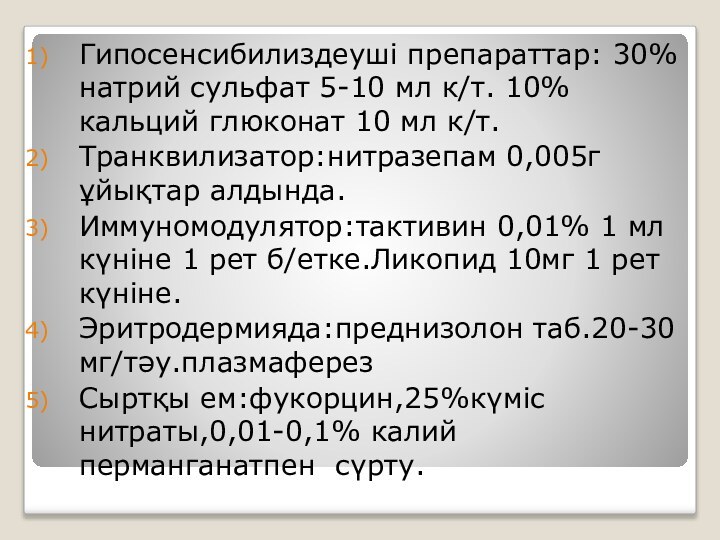 1) Гипосенсибилиздеуші препараттар: 30% натрий сульфат 5-10 мл к/т. 10% кальций глюконат 10 мл к/т.
2) Транквилизатор:нитразепам 0,005г ұйықтар алдында.
3) Иммуномодулятор:тактивин 0,01% 1 мл күніне 1 рет б/етке.Ликопид 10мг 1 рет күніне.
4) Эритродермияда:преднизолон таб.20-30 мг/тәу.плазмаферез
5) Сыртқы ем:фукорцин,25%күміс нитраты,0,01-0,1% калий перманганатпен сүрту.